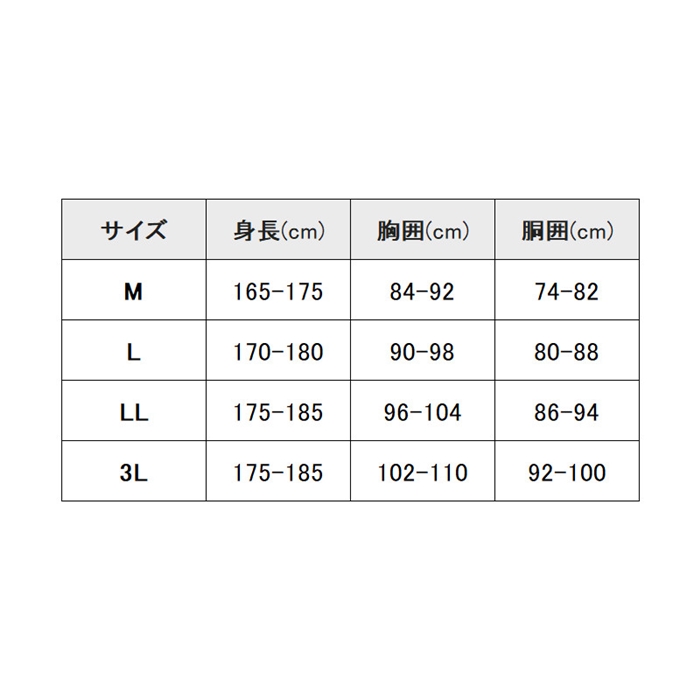 | サイズ | 身長(cm) | 胸囲(cm) | 胴囲(cm) |
|---|---|---|---|
| M | 165-175 | 84-92 | 74-82 |
| L | 170-180 | 90-98 | 80-88 |
| LL | 175-185 | 96-104 | 86-94 |
| 3L | 175-185 | 102-110 | 92-100 |